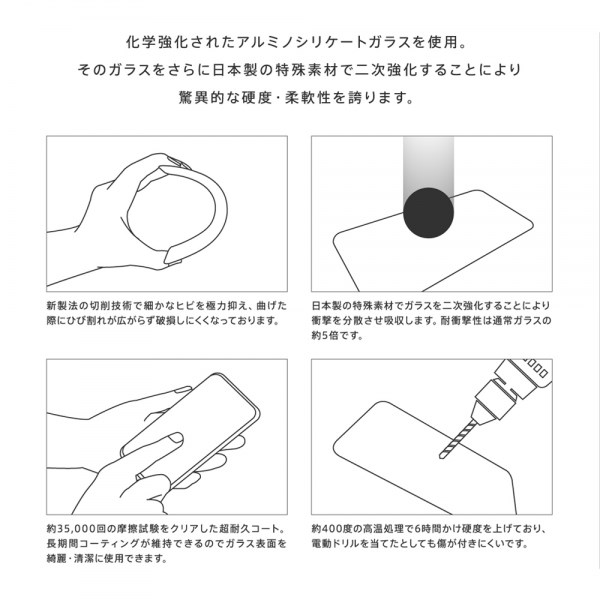 化学強化されたアルミノシリケートガラスを使用。
そのガラスをさらに日本製の特殊素材で二次強化することにより
驚異的な硬度・柔軟性を誇ります。

新製法の切削技術で細かなヒビを極力抑え、曲げた際にひび割れが広がらず破損しにくくなっております。

日本製の特殊素材でガラスを二次強化することにより衝撃を分散させ吸収します。耐衝撃性は通常ガラスの約5倍です。

約35,000回の摩擦試験をクリアした超耐久コート。長期間コーティングが維持できるのでガラス表面を綺麗・清潔に使用できます。

約400度の高温処理で6時間かけ硬度を上げており、電動ドリルを当てたとしても傷が付きにくいです。